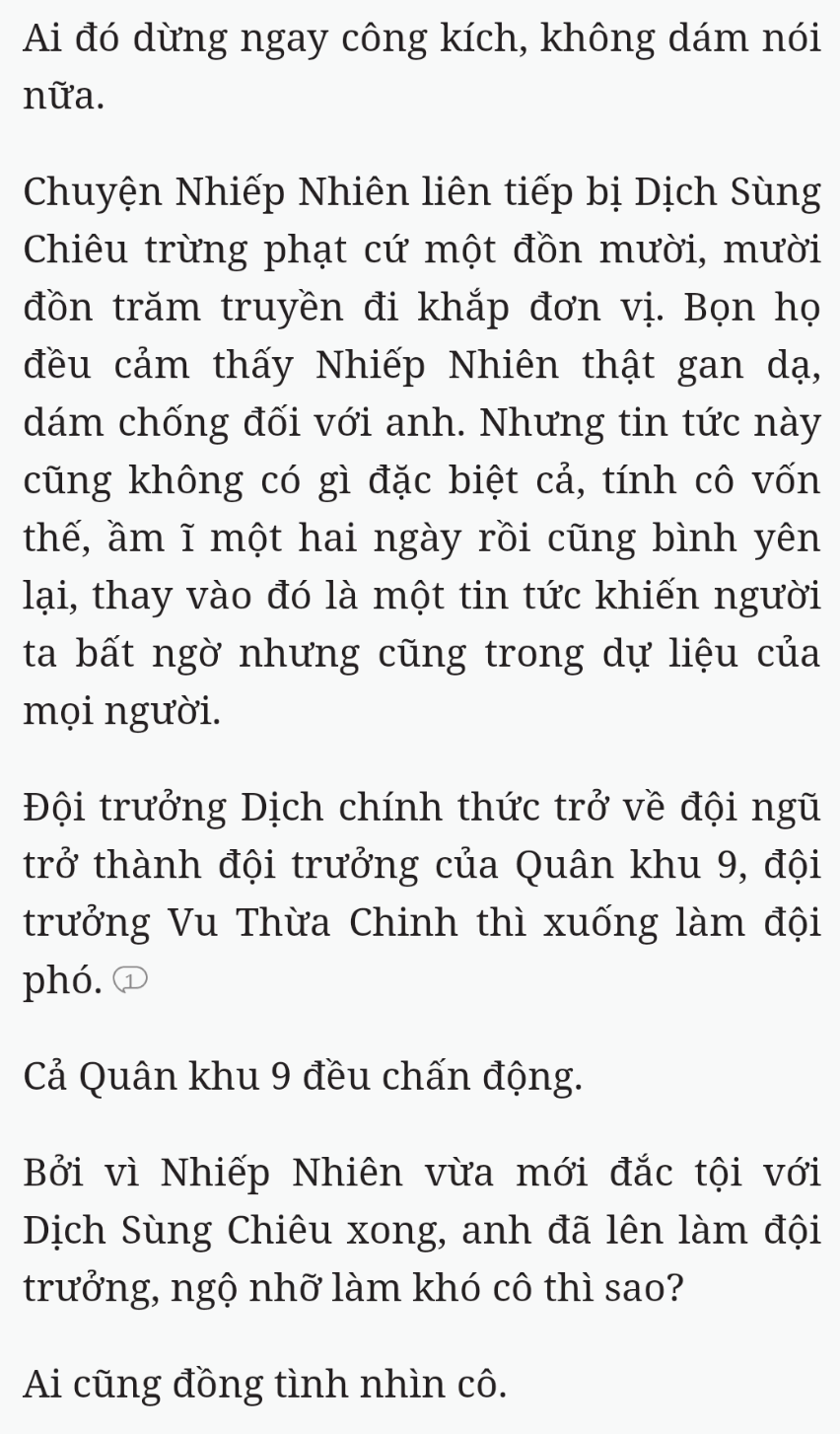 Ai đó dừng ngay công kích, không dám nói nữa.

Chuyện Nhiếp Nhiên liên tiếp bị Dịch Sùng Chiêu trừng phạt cứ một đồn mười, mười đồn trăm truyền đi khắp đơn vị. Bọn họ đều cảm thấy Nhiếp Nhiên thật gan dạ, dám chống đối với anh. Nhưng tin tức này cũng không có gì đặc biệt cả, tính cô vốn thế, ầm ĩ một hai ngày rồi cũng bình yên lại, thay vào đó là một tin tức khiến người ta bất ngờ nhưng cũng trong dự liệu của mọi người.

Đội trưởng Dịch chính thức trở về đội ngũ trở thành đội trưởng của Quân khu 9, đội trưởng Vu Thừa Chinh thì xuống làm đội phó. 1

Cả Quân khu 9 đều chấn động.

Bởi vì Nhiếp Nhiên vừa mới đắc tội với Dịch Sùng Chiêu xong, anh đã lên làm đội trưởng, ngộ nhỡ làm khó cô thì sao?

Ai cũng đồng tình nhìn cô.